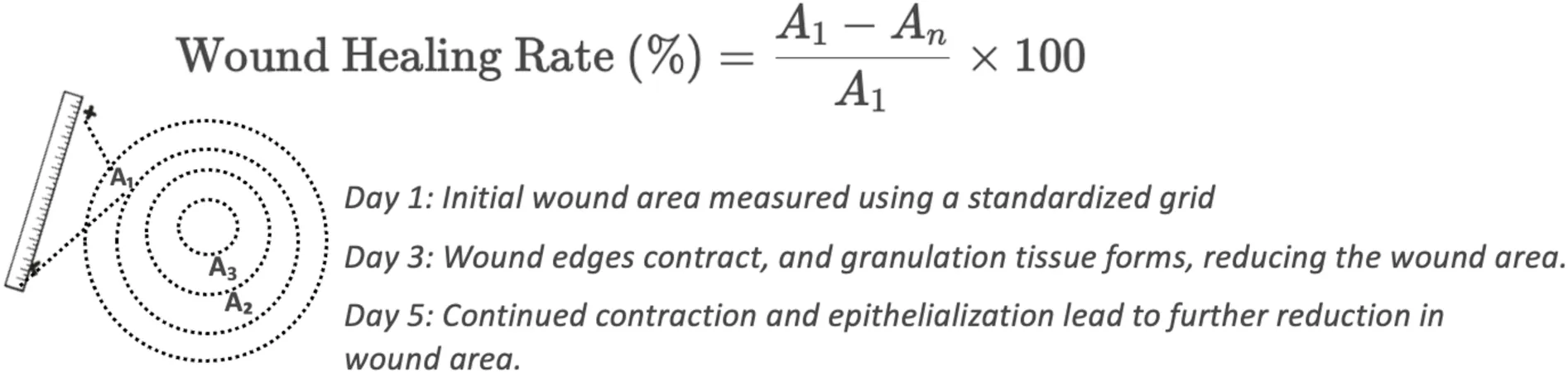 $\text{Wound Healing Rate (\%)} = \frac{A_1 - A_n}{A_1} \times 100$

$A_1$

$A_3$

$A_2$

Day 1: Initial wound area measured using a standardized grid

Day 3: Wound edges contract, and granulation tissue forms, reducing the wound area.

Day 5: Continued contraction and epithelialization lead to further reduction in wound area.